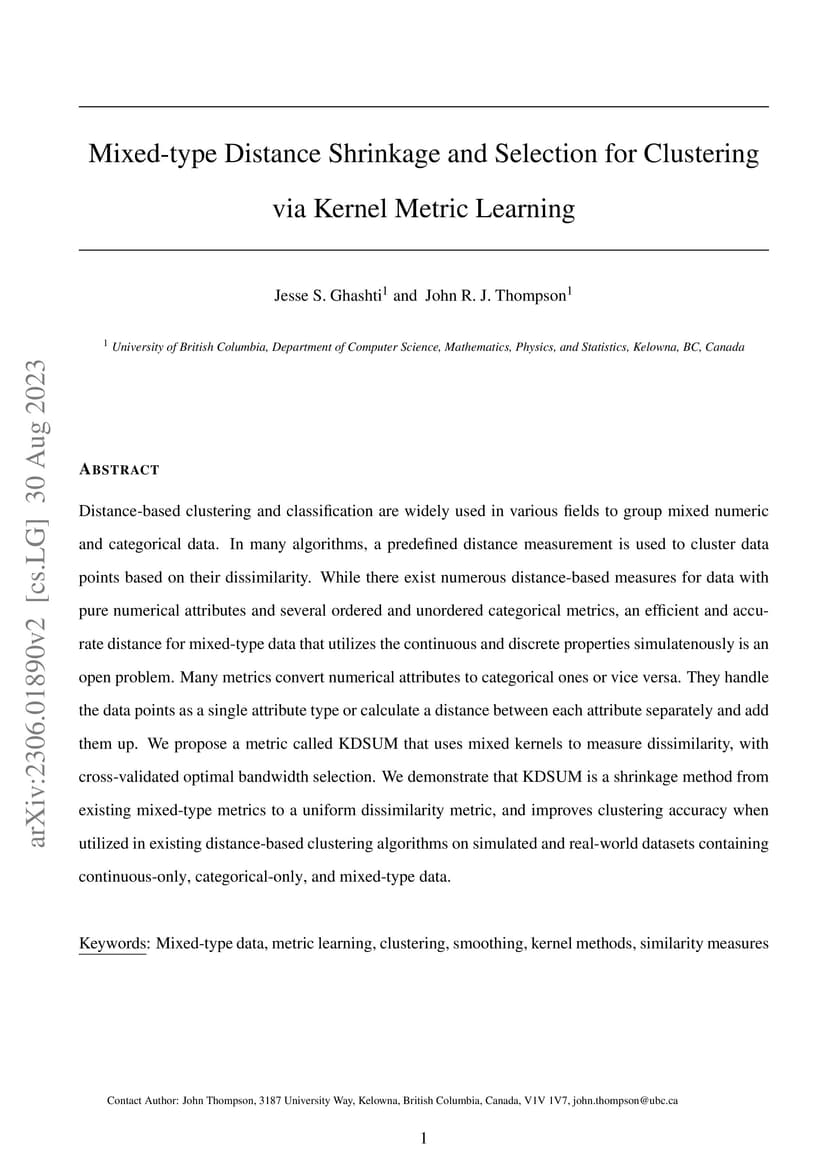 arXiv:2306.01890v2 [cs.LG] 30 Aug 2023

Mixed-type Distance Shrinkage and Selection for Clustering via Kernel Metric Learning

Jesse S. Ghashti$^1$ and John R. J. Thompson$^1$

$^1$ University of British Columbia, Department of Computer Science, Mathematics, Physics, and Statistics, Kelowna, BC, Canada

ABSTRACT

Distance-based clustering and classification are widely used in various fields to group mixed numeric and categorical data. In many algorithms, a predefined distance measurement is used to cluster data points based on their dissimilarity. While there exist numerous distance-based measures for data with pure numerical attributes and several ordered and unordered categorical metrics, an efficient and accurate distance for mixed-type data that utilizes the continuous and discrete properties simulatenously is an open problem. Many metrics convert numerical attributes to categorical ones or vice versa. They handle the data points as a single attribute type or calculate a distance between each attribute separately and add them up. We propose a metric called KDSUM that uses mixed kernels to measure dissimilarity, with cross-validated optimal bandwidth selection. We demonstrate that KDSUM is a shrinkage method from existing mixed-type metrics to a uniform dissimilarity metric, and improves clustering accuracy when utilized in existing distance-based clustering algorithms on simulated and real-world datasets containing continuous-only, categorical-only, and mixed-type data.

Keywords: Mixed-type data, metric learning, clustering, smoothing, kernel methods, similarity measures

Contact Author: John Thompson, 3187 University Way, Kelowna, British Columbia, Canada, V1V 1V7, john.thompson@ubc.ca

1